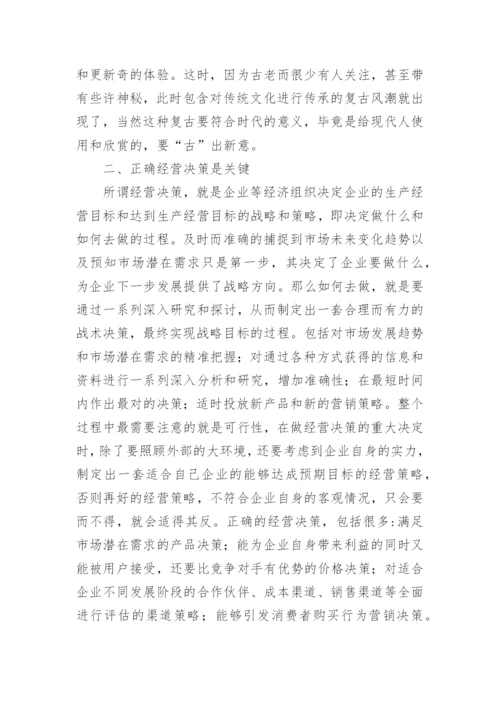 和更新奇的体验。这时，因为古老而很少有人关注，甚至带有些许神秘，此时包含对传统文化进行传承的复古风潮就出现了，当然这种复古要符合时代的意义，毕竟是给现代人使用和欣赏的，要“古”出新意。

二、正确经营决策是关键

所谓经营决策，就是企业等经济组织决定企业的生产经营目标和达到生产经营目标的战略和策略，即决定做什么和如何去做的过程。及时而准确的捕捉到市场未来变化趋势以及预知市场潜在需求只是第一步，其决定了企业要做什么，为企业下一步发展提供了战略方向。那么如何去做，就是要通过一系列深入研究和探讨，从而制定出一套合理而有力的战术决策，最终实现战略目标的过程。包括对市场发展趋势和市场潜在需求的精准把握；对通过各种方式获得的信息和资料进行一系列深入分析和研究，增加准确性；在最短时间内作出最对的决策；适时投放新产品和新的营销策略。整个过程中最需要注意的就是可行性，在做经营决策的重大决定时，除了要照顾外部的大环境，还要考虑到企业自身的实力，制定出一套适合自己企业的能够达成预期目标的经营策略，否则再好的经营策略，不符合企业自身的客观情况，只会要而不得，就会适得其反。正确的经营决策，包括很多：满足市场潜在需求的产品决策；能为企业自身带来利益的同时又能被用户接受，还要比竞争对手有优势的价格决策；对适合企业不同发展阶段的合作伙伴、成本渠道、销售渠道等全面进行评估的渠道策略；能够引发消费者购买行为营销决策。